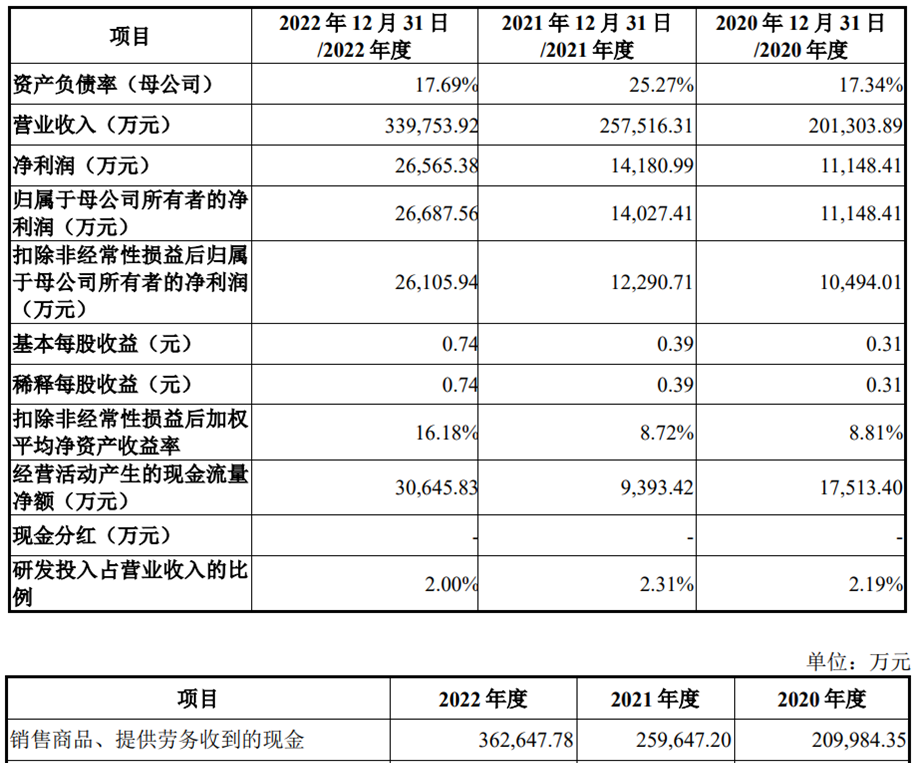 | 项目 | 2022 年 12 月 31 日 /2022 年度 | 2021 年 12 月 31 日 /2021 年度 | 2020 年 12 月 31 日 /2020 年度 |
|---|---|---|---|
| 资产负债率（母公司） | 17.69% | 25.27% | 17.34% |
| 营业收入（万元） | 339,753.92 | 257,516.31 | 201,303.89 |
| 净利润（万元） | 26,565.38 | 14,180.99 | 11,148.41 |
| 归属于母公司所有者的净利润（万元） | 26,687.56 | 14,027.41 | 11,148.41 |
| 扣除非经常性损益后归属于母公司所有者的净利润（万元） | 26,105.94 | 12,290.71 | 10,494.01 |
| 基本每股收益（元） | 0.74 | 0.39 | 0.31 |
| 稀释每股收益（元） | 0.74 | 0.39 | 0.31 |
| 扣除非经常性损益后加权平均净资产收益率 | 16.18% | 8.72% | 8.81% |
| 经营活动产生的现金流量净额（万元） | 30,645.83 | 9,393.42 | 17,513.40 |
| 现金分红（万元） | - | - | - |
| 研发投入占营业收入的比例 | 2.00% | 2.31% | 2.19% |

单位：万元

| 项目 | 2022 年度 | 2021 年度 | 2020 年度 |
|---|---|---|---|
| 销售商品、提供劳务收到的现金 | 362,647.78 | 259,647.20 | 209,984.35 |